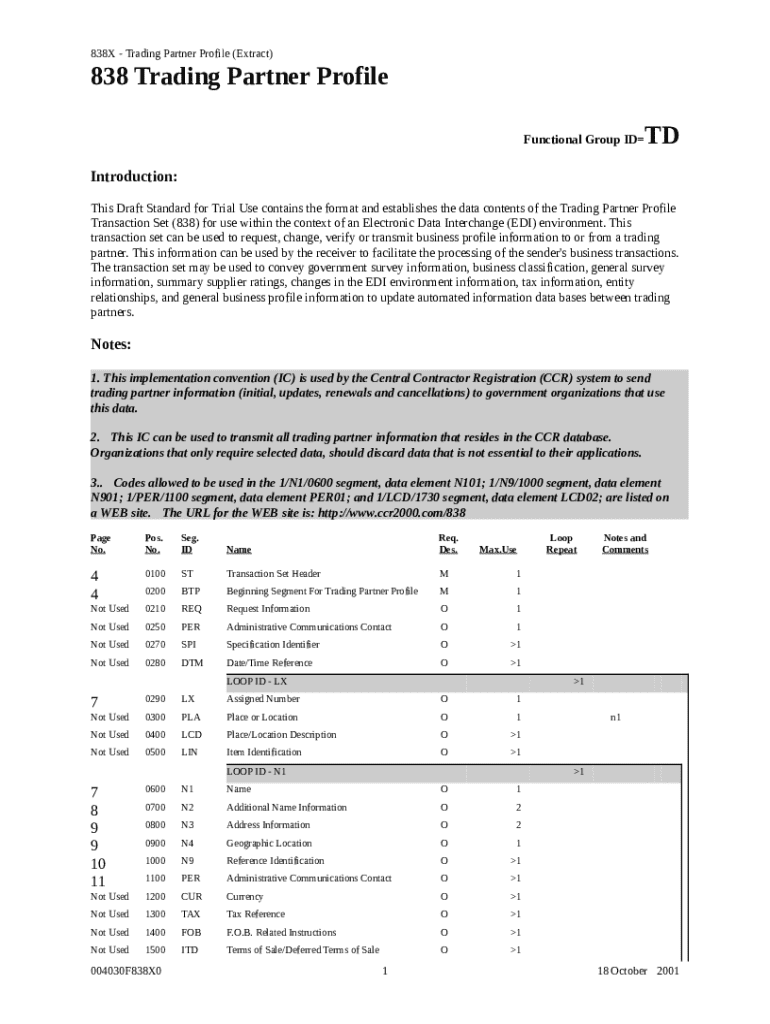 838X - Trading Partner Profile (Extract)

838 Trading Partner Profile

Functional Group ID=TD

Introduction:

This Draft Standard for Trial Use contains the format and establishes the data contents of the Trading Partner Profile Transaction Set (838) for use within the context of an Electronic Data Interchange (EDI) environment. This transaction set can be used to request, change, verify or transmit business profile information to or from a trading partner. This information can be used by the receiver to facilitate the processing of the sender's business transactions. The transaction set may be used to convey government survey information, business classification, general survey information, summary supplier ratings, changes in the EDI environment information, tax information, entity relationships, and general business profile information to update automated information data bases between trading partners.

Notes:

1. This implementation convention (IC) is used by the Central Contractor Registration (CCR) system to send trading partner information (initial, updates, renewals and cancellations) to government organizations that use this data.

2. This IC can be used to transmit all trading partner information that resides in the CCR database. Organizations that only require selected data, should discard data that is not essential to their applications.

3.. Codes allowed to be used in the 1/N1/0600 segment, data element N101; 1/N9/1000 segment, data element N901; 1/PER/1100 segment, data element PER01; and 1/LCD/1730 segment, data element LCD02; are listed on a WEB site. The URL for the WEB site is: http://www.ccr2000.com/838

| Page No. | Pos. No. | Seg. ID | Name | Req. Des. | Max.Use | Loop Repeat | Notes and Comments |
|---|---|---|---|---|---|---|---|
| 4 | 0100 | ST | Transaction Set Header | M | 1 | | |
| 4 | 0200 | BTP | Beginning Segment For Trading Partner Profile | M | 1 | | |
| Not Used | 0210 | REQ | Request Information | O | 1 | | |
| Not Used | 0250 | PER | Administrative Communications Contact | O | 1 | | |
| Not Used | 0270 | SPI | Specification Identifier | O | >1 | | |
| Not Used | 0280 | DTM | Date/Time Reference | O | >1 | | |
| | | | LOOP ID - LX | | | >1 | |
| 7 | 0290 | LX | Assigned Number | O | 1 | | |
| Not Used | 0300 | PLA | Place or Location | O | 1 | | n1 |
| Not Used | 0400 | LCD | Place/Location Description | O | >1 | | |
| Not Used | 0500 | LIN | Item Identification | O | >1 | | |
| | | | LOOP ID - N1 | | | >1 | |
| 7 | 0600 | N1 | Name | O | 1 | | |
| 8 | 0700 | N2 | Additional Name Information | O | 2 | | |
| 9 | 0800 | N3 | Address Information | O | 2 | | |
| 9 | 0900 | N4 | Geographic Location | O | 1 | | |
| 10 | 1000 | N9 | Reference Identification | O | >1 | | |
| 11 | 1100 | PER | Administrative Communications Contact | O | >1 | | |
| Not Used | 1200 | CUR | Currency | O | >1 | | |
| Not Used | 1300 | TAX | Tax Reference | O | >1 | | |
| Not Used | 1400 | FOB | F.O.B. Related Instructions | O | >1 | | |
| Not Used | 1500 | ITD | Terms of Sale/Deferred Terms of Sale | O | >1 | | |

004030F838X0 1 18 October 2001